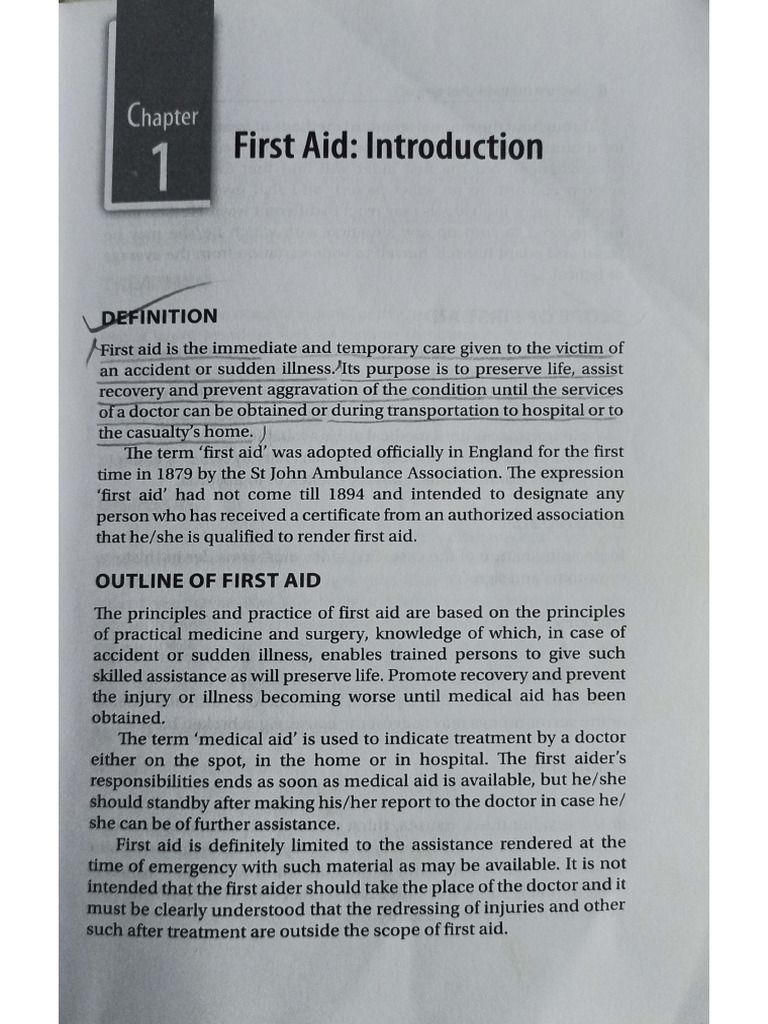 Chapter
1
First Aid: Introduction

DEFINITION

First aid is the immediate and temporary care given to the victim of an accident or sudden illness. Its purpose is to preserve life, assist recovery and prevent aggravation of the condition until the services of a doctor can be obtained or during transportation to hospital or to the casualty's home.

The term 'first aid' was adopted officially in England for the first time in 1879 by the St John Ambulance Association. The expression 'first aid' had not come till 1894 and intended to designate any person who has received a certificate from an authorized association that he/she is qualified to render first aid.

OUTLINE OF FIRST AID

The principles and practice of first aid are based on the principles of practical medicine and surgery, knowledge of which, in case of accident or sudden illness, enables trained persons to give such skilled assistance as will preserve life. Promote recovery and prevent the injury or illness becoming worse until medical aid has been obtained.

The term 'medical aid' is used to indicate treatment by a doctor either on the spot, in the home or in hospital. The first aider's responsibilities ends as soon as medical aid is available, but he/she should standby after making his/her report to the doctor in case he/she can be of further assistance.

First aid is definitely limited to the assistance rendered at the time of emergency with such material as may be available. It is not intended that the first aider should take the place of the doctor and it must be clearly understood that the redressing of injuries and other such after treatment are outside the scope of first aid.